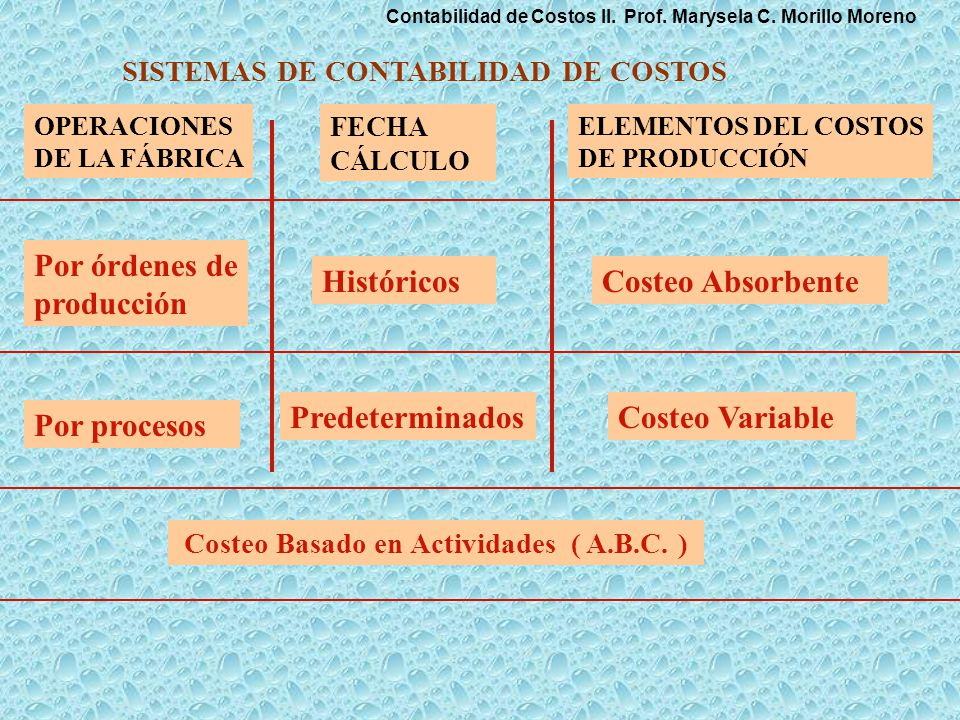 Contabilidad de Costos II. Prof. Marysela C. Morillo Moreno

SISTEMAS DE CONTABILIDAD DE COSTOS

| OPERACIONES DE LA FÁBRICA | FECHA CÁLCULO | ELEMENTOS DEL COSTOS DE PRODUCCIÓN |
|---|---|---|
| Por órdenes de producción | Históricos | Costeo Absorbente |
| Por procesos | Predeterminados | Costeo Variable |

Costeo Basado en Actividades ( A.B.C. )